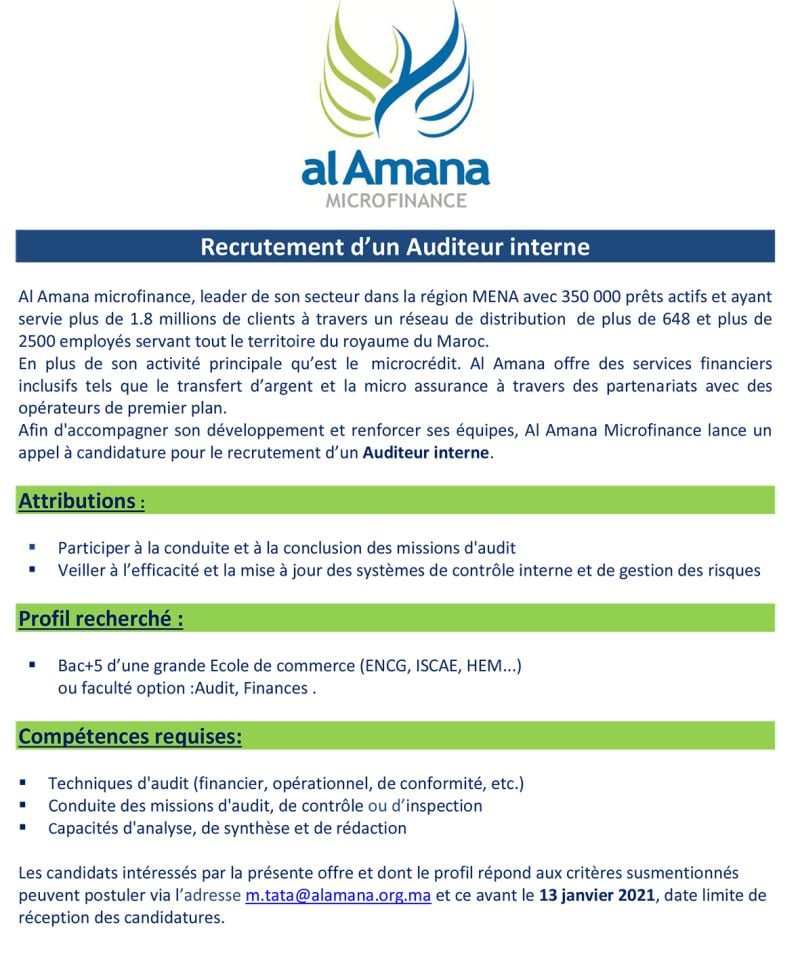 al Amana
MICROFINANCE

Recrutement d'un Auditeur interne

Al Amana microfinance, leader de son secteur dans la région MENA avec 350 000 prêts actifs et ayant servie plus de 1.8 millions de clients à travers un réseau de distribution de plus de 648 et plus de 2500 employés servant tout le territoire du royaume du Maroc.
En plus de son activité principale qu'est le microcrédit. Al Amana offre des services financiers inclusifs tels que le transfert d'argent et la micro assurance à travers des partenariats avec des opérateurs de premier plan.
Afin d'accompagner son développement et renforcer ses équipes, Al Amana Microfinance lance un appel à candidature pour le recrutement d'un Auditeur interne.

Attributions :

▪ Participer à la conduite et à la conclusion des missions d'audit
▪ Veiller à l'efficacité et la mise à jour des systèmes de contrôle interne et de gestion des risques

Profil recherché :

▪ Bac+5 d'une grande Ecole de commerce (ENCG, ISCAE, HEM...) ou faculté option :Audit, Finances .

Compétences requises:

▪ Techniques d'audit (financier, opérationnel, de conformité, etc.)
▪ Conduite des missions d'audit, de contrôle ou d'inspection
▪ Capacités d'analyse, de synthèse et de rédaction

Les candidats intéressés par la présente offre et dont le profil répond aux critères susmentionnés peuvent postuler via l'adresse m.tata@alamana.org.ma et ce avant le 13 janvier 2021, date limite de réception des candidatures.